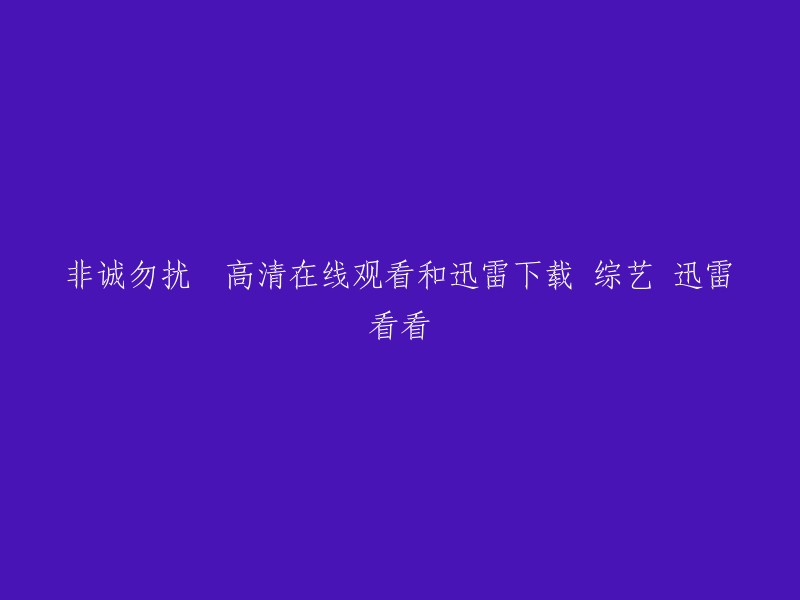 非诚勿扰　高清在线观看和迅雷下载 综艺 迅雷看看